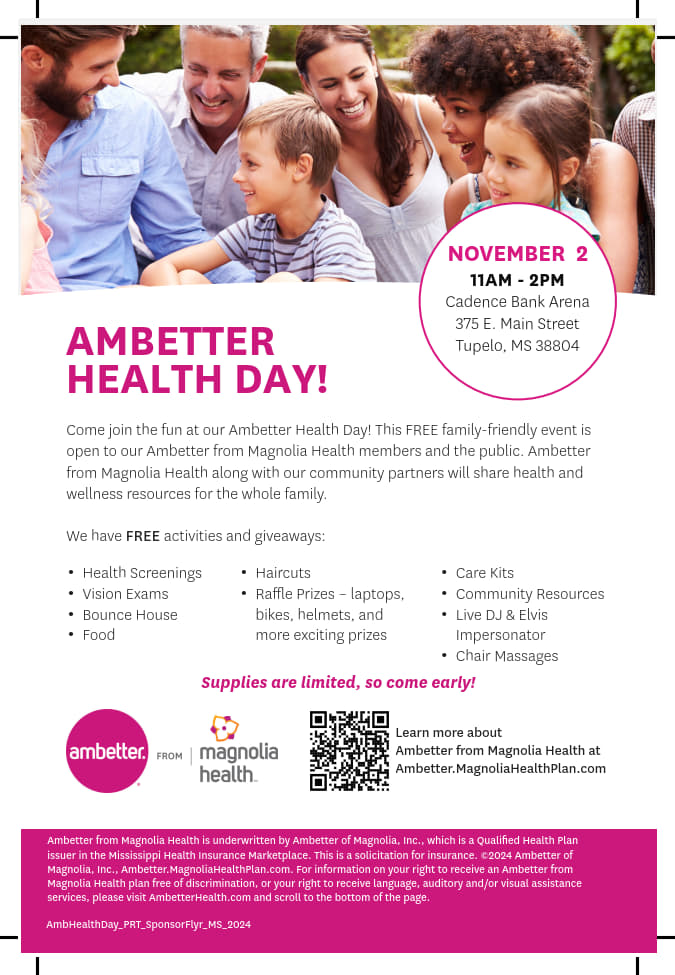 NOVEMBER 2
11AM - 2PM
Cadence Bank Arena
375 E. Main Street
Tupelo, MS 38804

AMBETTER HEALTH DAY!

Come join the fun at our Ambetter Health Day! This FREE family-friendly event is open to our Ambetter from Magnolia Health members and the public. Ambetter from Magnolia Health along with our community partners will share health and wellness resources for the whole family.

We have FREE activities and giveaways:

• Health Screenings
• Vision Exams
• Bounce House
• Food

• Haircuts
• Raffle Prizes – laptops, bikes, helmets, and more exciting prizes

• Care Kits
• Community Resources
• Live DJ & Elvis Impersonator
• Chair Massages

Supplies are limited, so come early!

ambetter. FROM magnolia health.

Learn more about
Ambetter from Magnolia Health at
Ambetter.MagnoliaHealthPlan.com

Ambetter from Magnolia Health is underwritten by Ambetter of Magnolia, Inc., which is a Qualified Health Plan issuer in the Mississippi Health Insurance Marketplace. This is a solicitation for insurance. ©2024 Ambetter of Magnolia, Inc., Ambetter.MagnoliaHealthPlan.com. For information on your right to receive an Ambetter from Magnolia Health plan free of discrimination, or your right to receive language, auditory and/or visual assistance services, please visit AmbetterHealth.com and scroll to the bottom of the page.

AmbHealthDay_PRT_SponsorFlyr_MS_2024